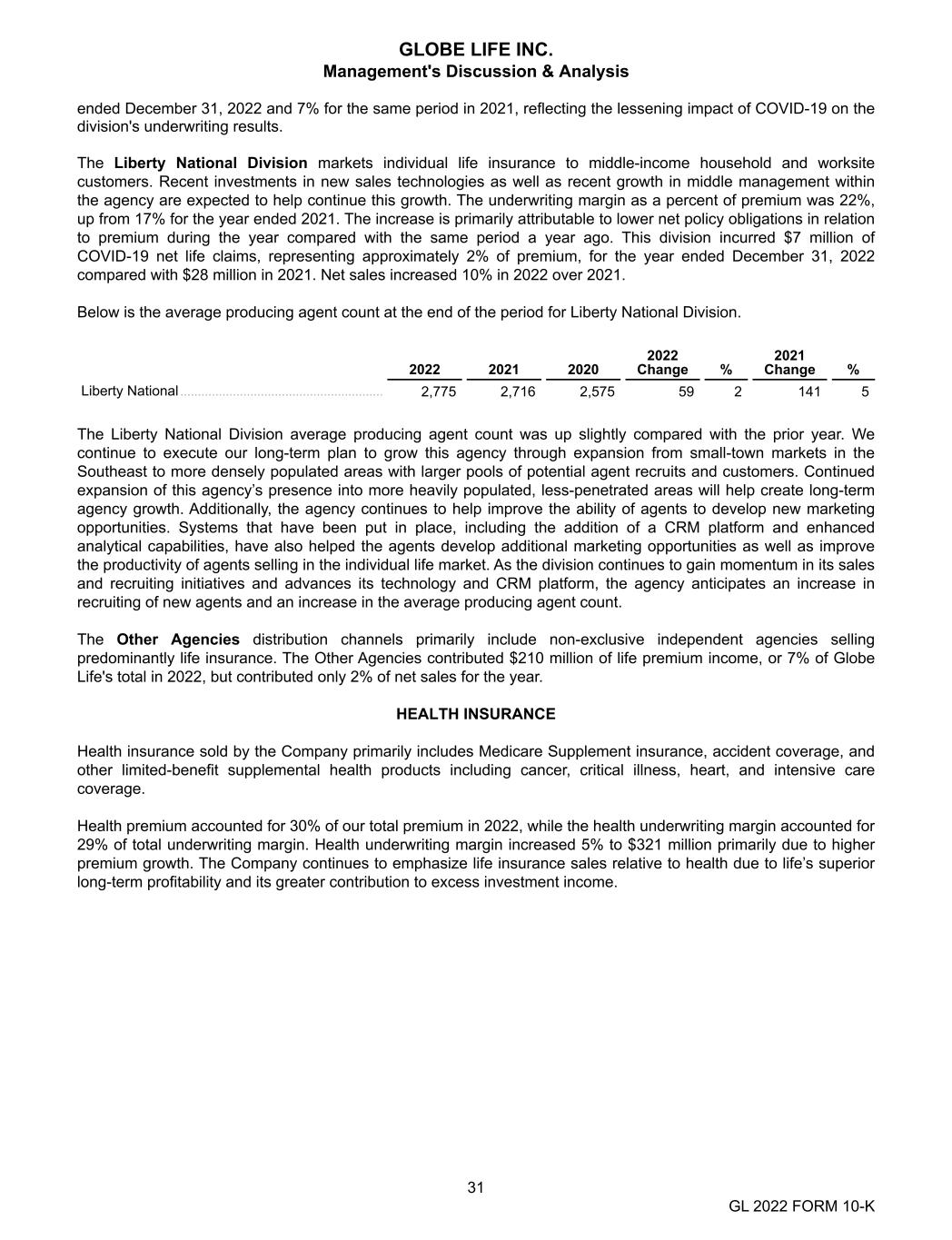 GLOBE LIFE INC.
Management's Discussion & Analysis

ended December 31, 2022 and 7% for the same period in 2021, reflecting the lessening impact of COVID-19 on the division's underwriting results.

The Liberty National Division markets individual life insurance to middle-income household and worksite customers. Recent investments in new sales technologies as well as recent growth in middle management within the agency are expected to help continue this growth. The underwriting margin as a percent of premium was 22%, up from 17% for the year ended 2021. The increase is primarily attributable to lower net policy obligations in relation to premium during the year compared with the same period a year ago. This division incurred $7 million of COVID-19 net life claims, representing approximately 2% of premium, for the year ended December 31, 2022 compared with $28 million in 2021. Net sales increased 10% in 2022 over 2021.

Below is the average producing agent count at the end of the period for Liberty National Division.

| | 2022 | 2021 | 2020 | 2022 Change | % | 2021 Change | % |
|---|---|---|---|---|---|---|---|
| Liberty National | 2,775 | 2,716 | 2,575 | 59 | 2 | 141 | 5 |

The Liberty National Division average producing agent count was up slightly compared with the prior year. We continue to execute our long-term plan to grow this agency through expansion from small-town markets in the Southeast to more densely populated areas with larger pools of potential agent recruits and customers. Continued expansion of this agency's presence into more heavily populated, less-penetrated areas will help create long-term agency growth. Additionally, the agency continues to help improve the ability of agents to develop new marketing opportunities. Systems that have been put in place, including the addition of a CRM platform and enhanced analytical capabilities, have also helped the agents develop additional marketing opportunities as well as improve the productivity of agents selling in the individual life market. As the division continues to gain momentum in its sales and recruiting initiatives and advances its technology and CRM platform, the agency anticipates an increase in recruiting of new agents and an increase in the average producing agent count.

The Other Agencies distribution channels primarily include non-exclusive independent agencies selling predominantly life insurance. The Other Agencies contributed $210 million of life premium income, or 7% of Globe Life's total in 2022, but contributed only 2% of net sales for the year.

HEALTH INSURANCE

Health insurance sold by the Company primarily includes Medicare Supplement insurance, accident coverage, and other limited-benefit supplemental health products including cancer, critical illness, heart, and intensive care coverage.

Health premium accounted for 30% of our total premium in 2022, while the health underwriting margin accounted for 29% of total underwriting margin. Health underwriting margin increased 5% to $321 million primarily due to higher premium growth. The Company continues to emphasize life insurance sales relative to health due to life's superior long-term profitability and its greater contribution to excess investment income.

31

GL 2022 FORM 10-K